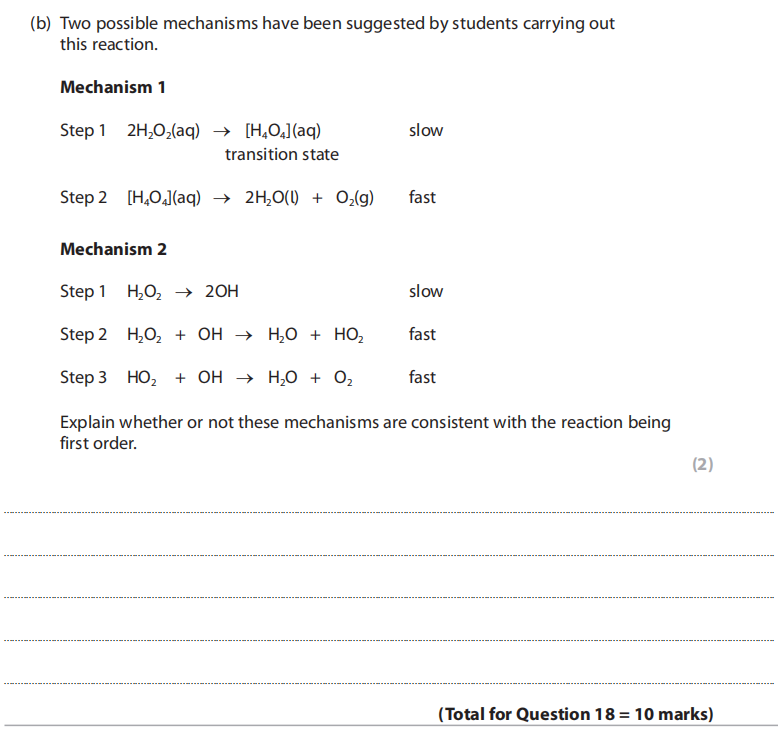 (b) Two possible mechanisms have been suggested by students carrying out this reaction.

**Mechanism 1**

Step 1 $2H_2O_2(aq) \rightarrow [H_4O_4](aq)$ slow
transition state

Step 2 $[H_4O_4](aq) \rightarrow 2H_2O(l) + O_2(g)$ fast

**Mechanism 2**

Step 1 $H_2O_2 \rightarrow 2OH$ slow

Step 2 $H_2O_2 + OH \rightarrow H_2O + HO_2$ fast

Step 3 $HO_2 + OH \rightarrow H_2O + O_2$ fast

Explain whether or not these mechanisms are consistent with the reaction being first order.

(2)

**(Total for Question 18 = 10 marks)**